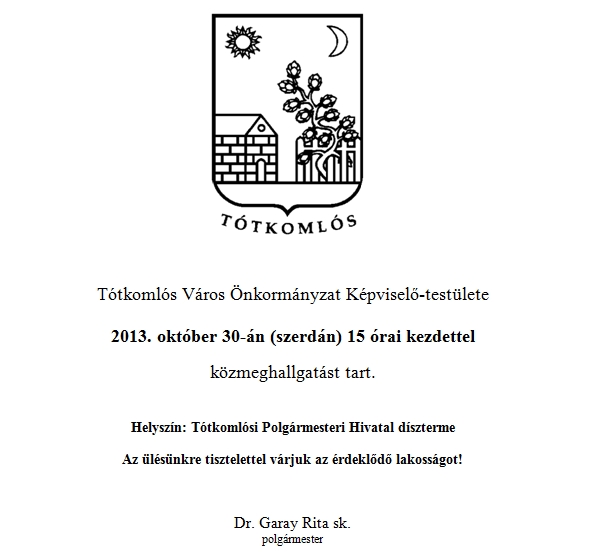 TÓTKOMLÓS

Tótkomlós Város Önkormányzat Képviselő-testülete

2013. október 30-án (szerdán) 15 órai kezdettel

közmeghallgatást tart.

Helyszín: Tótkomlósi Polgármesteri Hivatal díszterme

Az ülésünkre tisztelettel várjuk az érdeklődő lakosságot!

Dr. Garay Rita sk.
polgármester